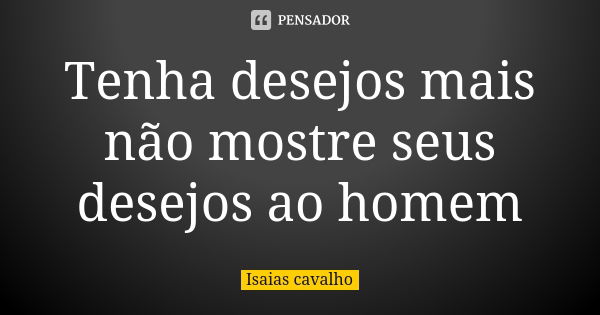 PENSADOR

Tenha desejos mais não mostre seus desejos ao homem

Isaias cavalho